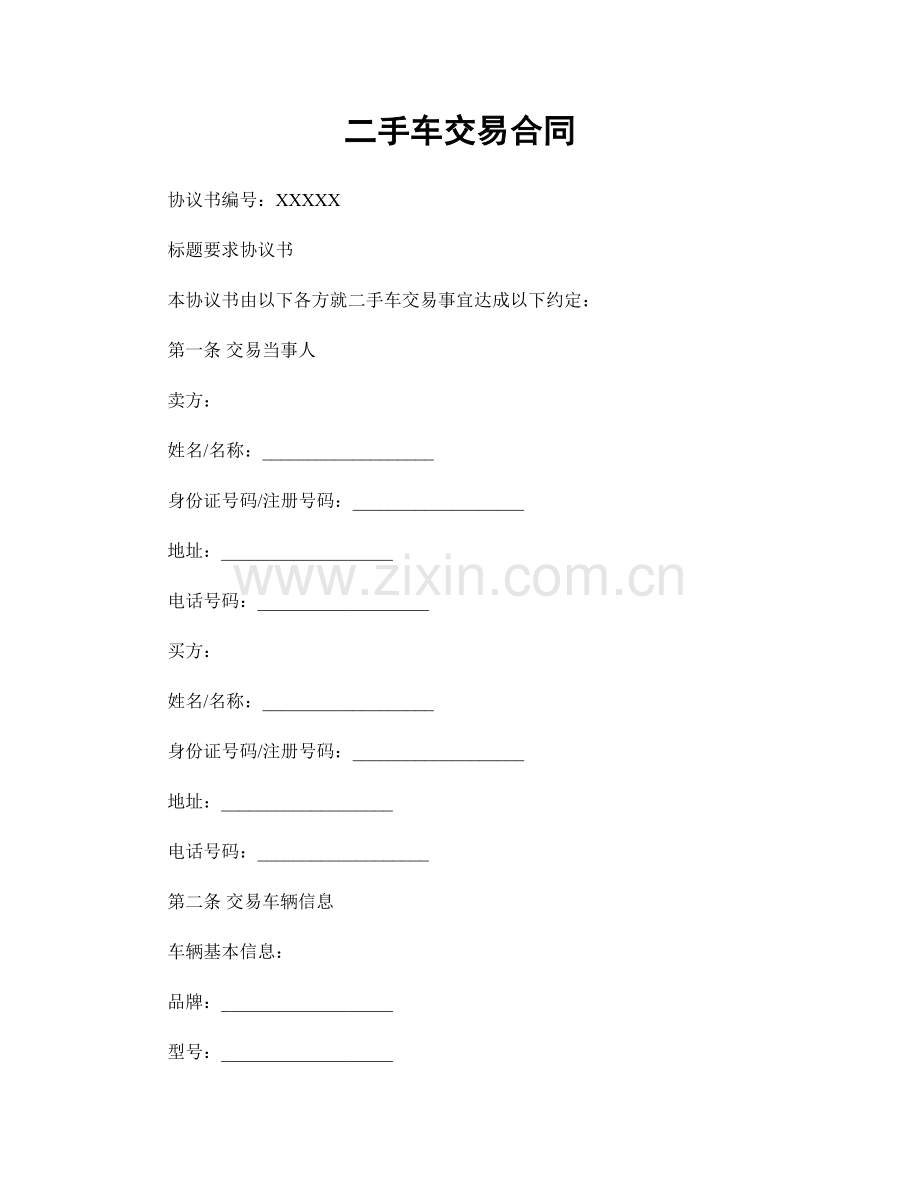 二手车交易合同

协议书编号：XXXXX

标题要求协议书

本协议书由以下各方就二手车交易事宜达成以下约定：

第一条 交易当事人

卖方：

姓名/名称：____

身份证号码/注册号码：____

地址：____

电话号码：____

买方：

姓名/名称：____

身份证号码/注册号码：____

地址：____

电话号码：____

第二条 交易车辆信息

车辆基本信息：

品牌：____

型号：____

www.zixin.com.cn